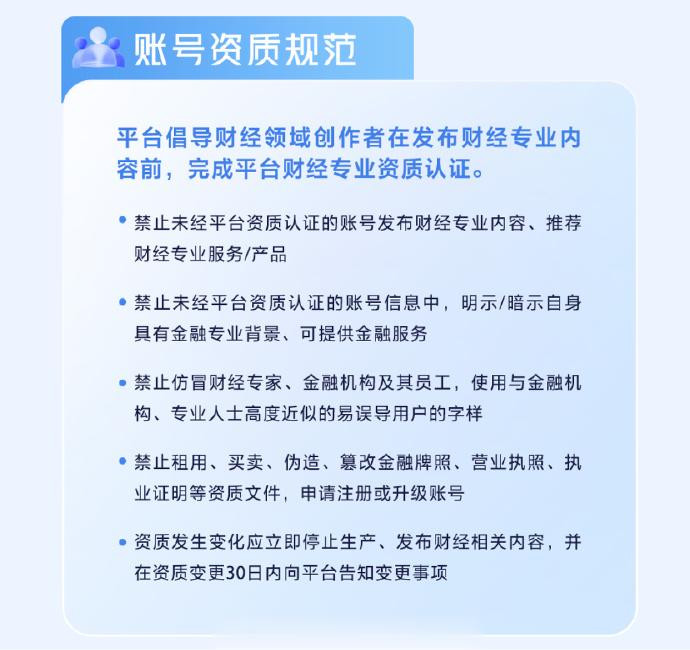 账号资质规范

平台倡导财经领域创作者在发布财经专业内容前，完成平台财经专业资质认证。

• 禁止未经平台资质认证的账号发布财经专业内容、推荐财经专业服务/产品

• 禁止未经平台资质认证的账号信息中，明示/暗示自身具有金融专业背景、可提供金融服务

• 禁止仿冒财经专家、金融机构及其员工，使用与金融机构、专业人士高度近似的易误导用户的字样

• 禁止租用、买卖、伪造、篡改金融牌照、营业执照、执业证明等资质文件，申请注册或升级账号

• 资质发生变化应立即停止生产、发布财经相关内容，并在资质变更30日内向平台告知变更事项